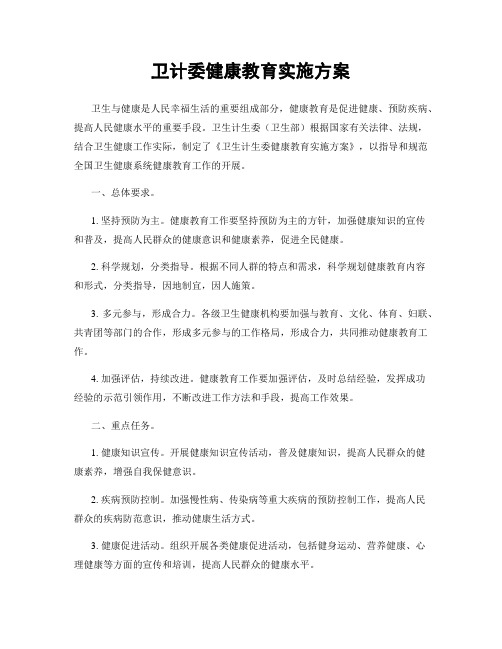 卫计委健康教育实施方案

卫生与健康是人民幸福生活的重要组成部分，健康教育是促进健康、预防疾病、提高人民健康水平的重要手段。卫生计生委（卫生部）根据国家有关法律、法规，结合卫生健康工作实际，制定了《卫生计生委健康教育实施方案》，以指导和规范全国卫生健康系统健康教育工作的开展。

一、总体要求。

1. 坚持预防为主。健康教育工作要坚持预防为主的方针，加强健康知识的宣传和普及，提高人民群众的健康意识和健康素养，促进全民健康。

2. 科学规划，分类指导。根据不同人群的特点和需求，科学规划健康教育内容和形式，分类指导，因地制宜，因人施策。

3. 多元参与，形成合力。各级卫生健康机构要加强与教育、文化、体育、妇联、共青团等部门的合作，形成多元参与的工作格局，形成合力，共同推动健康教育工作。

4. 加强评估，持续改进。健康教育工作要加强评估，及时总结经验，发挥成功经验的示范引领作用，不断改进工作方法和手段，提高工作效果。

二、重点任务。

1. 健康知识宣传。开展健康知识宣传活动，普及健康知识，提高人民群众的健康素养，增强自我保健意识。

2. 疾病预防控制。加强慢性病、传染病等重大疾病的预防控制工作，提高人民群众的疾病防范意识，推动健康生活方式。

3. 健康促进活动。组织开展各类健康促进活动，包括健身运动、营养健康、心理健康等方面的宣传和培训，提高人民群众的健康水平。